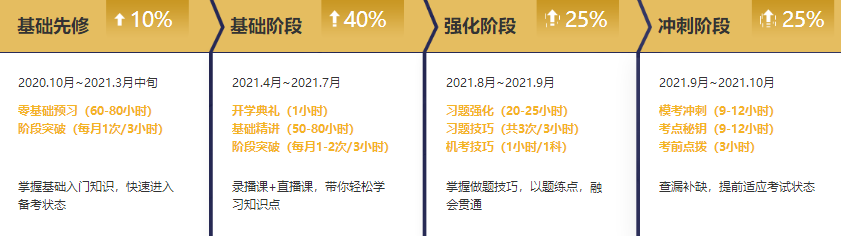 基础先修 10%

2020.10月~2021.3月中旬

零基础预习（60-80小时）
阶段突破（每月1次/3小时）

掌握基础入门知识，快速进入备考状态

基础阶段 40%

2021.4月~2021.7月

开学典礼（1小时）
基础精讲（50-80小时）
阶段突破（每月1-2次/3小时）

录播课+直播课，带你轻松学习知识点

强化阶段 25%

2021.8月~2021.9月

习题强化（20-25小时）
习题技巧（共3次/3小时）
机考技巧（1小时/1科）

掌握做题技巧，以题练点，融会贯通

冲刺阶段 25%

2021.9月~2021.10月

模考冲刺（9-12小时）
考点秘钥（9-12小时）
考前点拨（3小时）

查漏补缺，提前适应考试状态